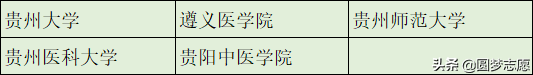 | 贵州大学 | 遵义医学院 | 贵州师范大学 |
|---|---|---|
| 贵州医科大学 | 贵阳中医学院 | |

头条 @圆梦志愿